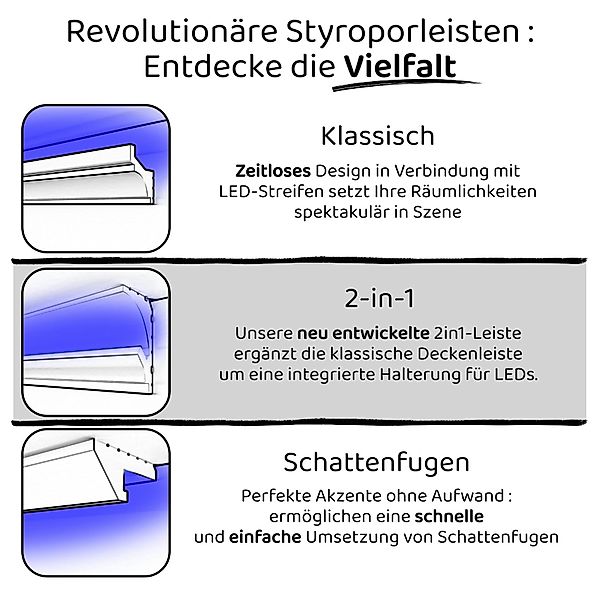 Revolutionäre Styroporleisten : Entdecke die Vielfalt

Klassisch

Zeitloses Design in Verbindung mit LED-Streifen setzt Ihre Räumlichkeiten spektakulär in Szene

2-in-1

Unsere neu entwickelte 2in1-Leiste ergänzt die klassische Deckenleiste um eine integrierte Halterung für LEDs.

Schattenfugen

Perfekte Akzente ohne Aufwand : ermöglichen eine schnelle und einfache Umsetzung von Schattenfugen